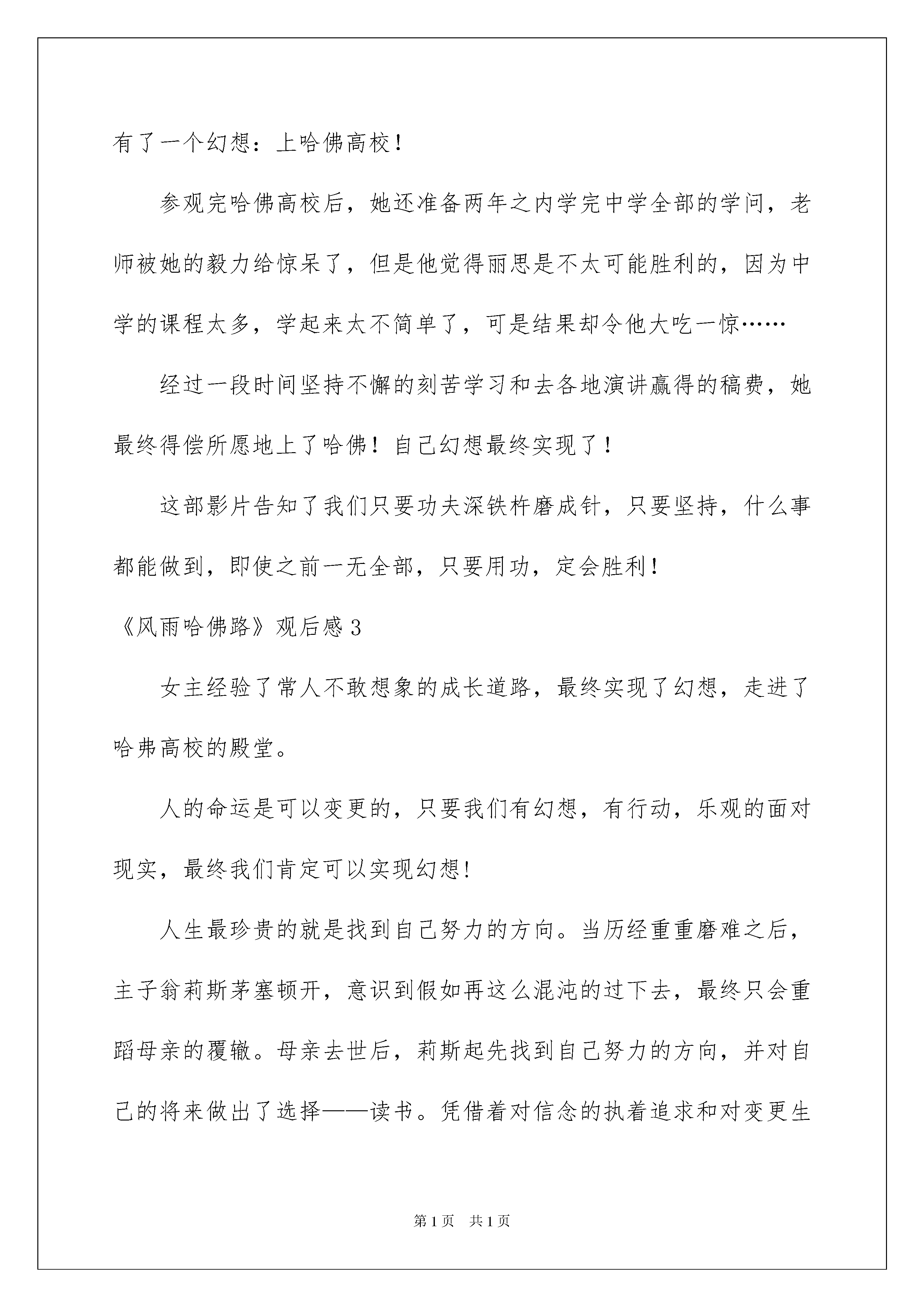 有了一个幻想：上哈佛高校！

参观完哈佛高校后，她还准备两年之内学完中学全部的学问，老师被她的毅力给惊呆了，但是他觉得丽思是不太可能胜利的，因为中学的课程太多，学起来太不简单了，可是结果却令他大吃一惊……

经过一段时间坚持不懈的刻苦学习和去各地演讲赢得的稿费，她最终得偿所愿地上了哈佛！自己幻想最终实现了！

这部影片告知了我们只要功夫深铁杵磨成针，只要坚持，什么事都能做到，即使之前一无全部，只要用功，定会胜利！

《风雨哈佛路》观后感3

女主经验了常人不敢想象的成长道路，最终实现了幻想，走进了哈弗高校的殿堂。

人的命运是可以变更的，只要我们有幻想，有行动，乐观的面对现实，最终我们肯定可以实现幻想!

人生最珍贵的就是找到自己努力的方向。当历经重重磨难之后，主子翁莉斯茅塞顿开，意识到假如再这么混沌的过下去，最终只会重蹈母亲的覆辙。母亲去世后，莉斯起先找到自己努力的方向，并对自己的将来做出了选择——读书。凭借着对信念的执着追求和对变更生

第1页 共1页